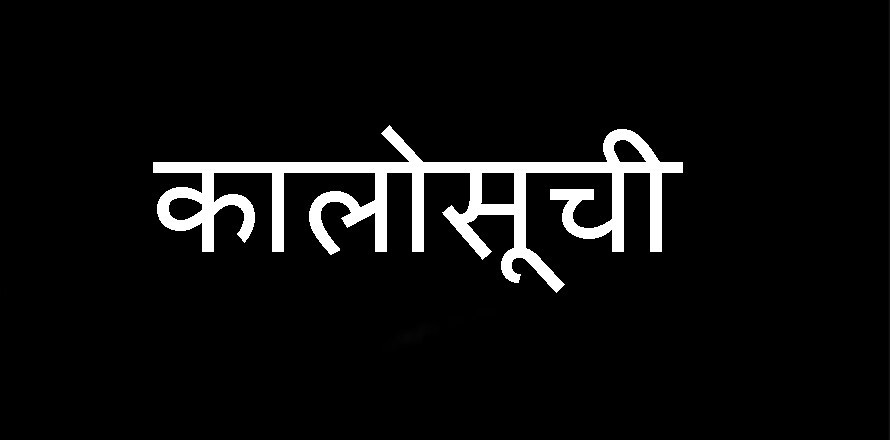 कालोसूची